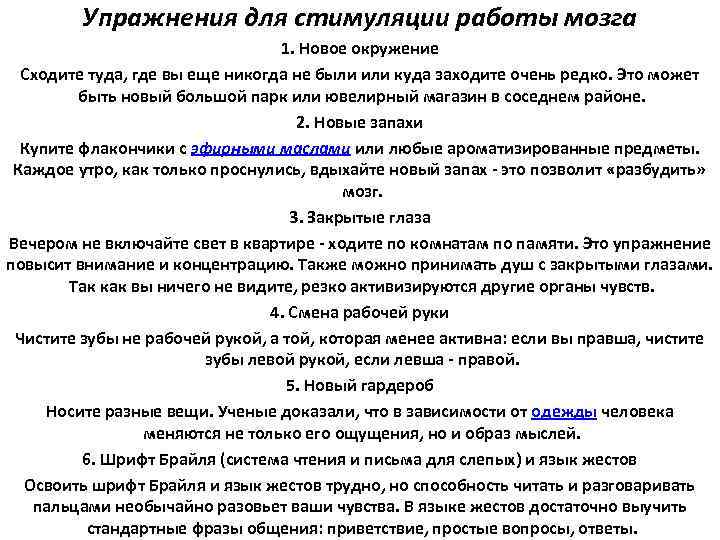 Упражнения для стимуляции работы мозга

1. Новое окружение

Сходите туда, где вы еще никогда не были или куда заходите очень редко. Это может быть новый большой парк или ювелирный магазин в соседнем районе.

2. Новые запахи

Купите флакончики с эфирными маслами или любые ароматизированные предметы. Каждое утро, как только проснулись, вдыхайте новый запах - это позволит «разбудить» мозг.

3. Закрытые глаза

Вечером не включайте свет в квартире - ходите по комнатам по памяти. Это упражнение повысит внимание и концентрацию. Также можно принимать душ с закрытыми глазами. Так как вы ничего не видите, резко активизируются другие органы чувств.

4. Смена рабочей руки

Чистите зубы не рабочей рукой, а той, которая менее активна: если вы правша, чистите зубы левой рукой, если левша - правой.

5. Новый гардероб

Носите разные вещи. Ученые доказали, что в зависимости от одежды человека меняются не только его ощущения, но и образ мыслей.

6. Шрифт Брайля (система чтения и письма для слепых) и язык жестов

Освоить шрифт Брайля и язык жестов трудно, но способность читать и разговаривать пальцами необычайно разовьет ваши чувства. В языке жестов достаточно выучить стандартные фразы общения: приветствие, простые вопросы, ответы.